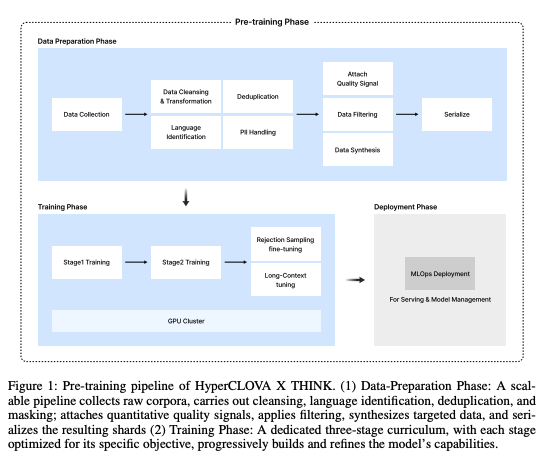 Pre-training Phase

Data Preparation Phase

Data Collection

Data Cleansing & Transformation

Deduplication

Language Identification

PII Handling

Attach Quality Signal

Data Filtering

Data Synthesis

Serialize

Training Phase

Stage1 Training

Stage2 Training

Rejection Sampling fine-tuning

Long-Context tuning

GPU Cluster

Deployment Phase

MLOps Deployment

For Serving & Model Management

Figure 1: Pre-training pipeline of HyperCLOVA X THINK. (1) Data-Preparation Phase: A scalable pipeline collects raw corpora, carries out cleansing, language identification, deduplication, and masking; attaches quantitative quality signals, applies filtering, synthesizes targeted data, and serializes the resulting shards (2) Training Phase: A dedicated three-stage curriculum, with each stage optimized for its specific objective, progressively builds and refines the model's capabilities.